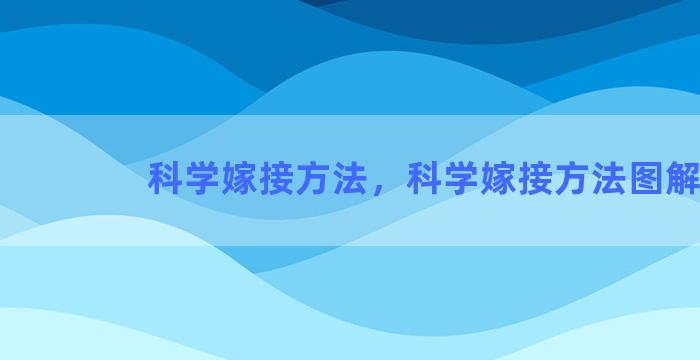 科学嫁接方法，科学嫁接方法图解